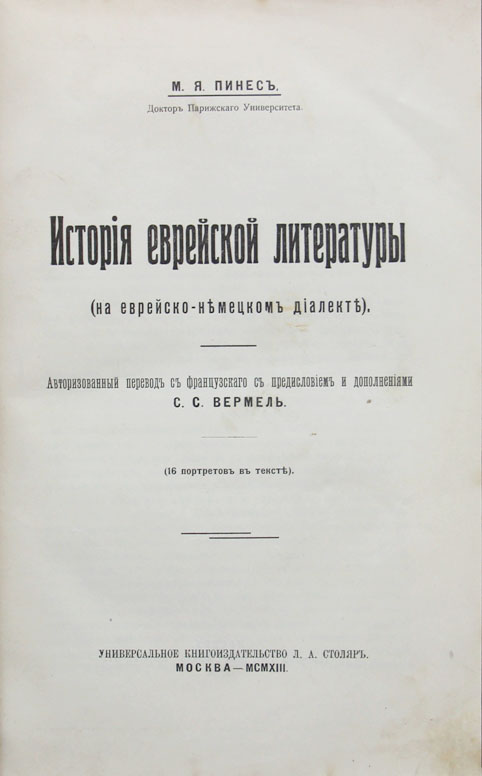 М. Я. ПИНЕСЪ.

Докторъ Парижскаго Университета.

Исторія еврейской литературы

(на еврейско-нѣмецкомъ діалектѣ).

Авторизованный переводъ съ французскаго съ предисловіемъ и дополненіями
С. С. ВЕРМЕЛЬ.

(16 портретовъ въ текстѣ).

УНИВЕРСАЛЬНОЕ КНИГОИЗДАТЕЛЬСТВО Л. А. СТОЛЯРЪ.
МОСКВА—MCMXIII.